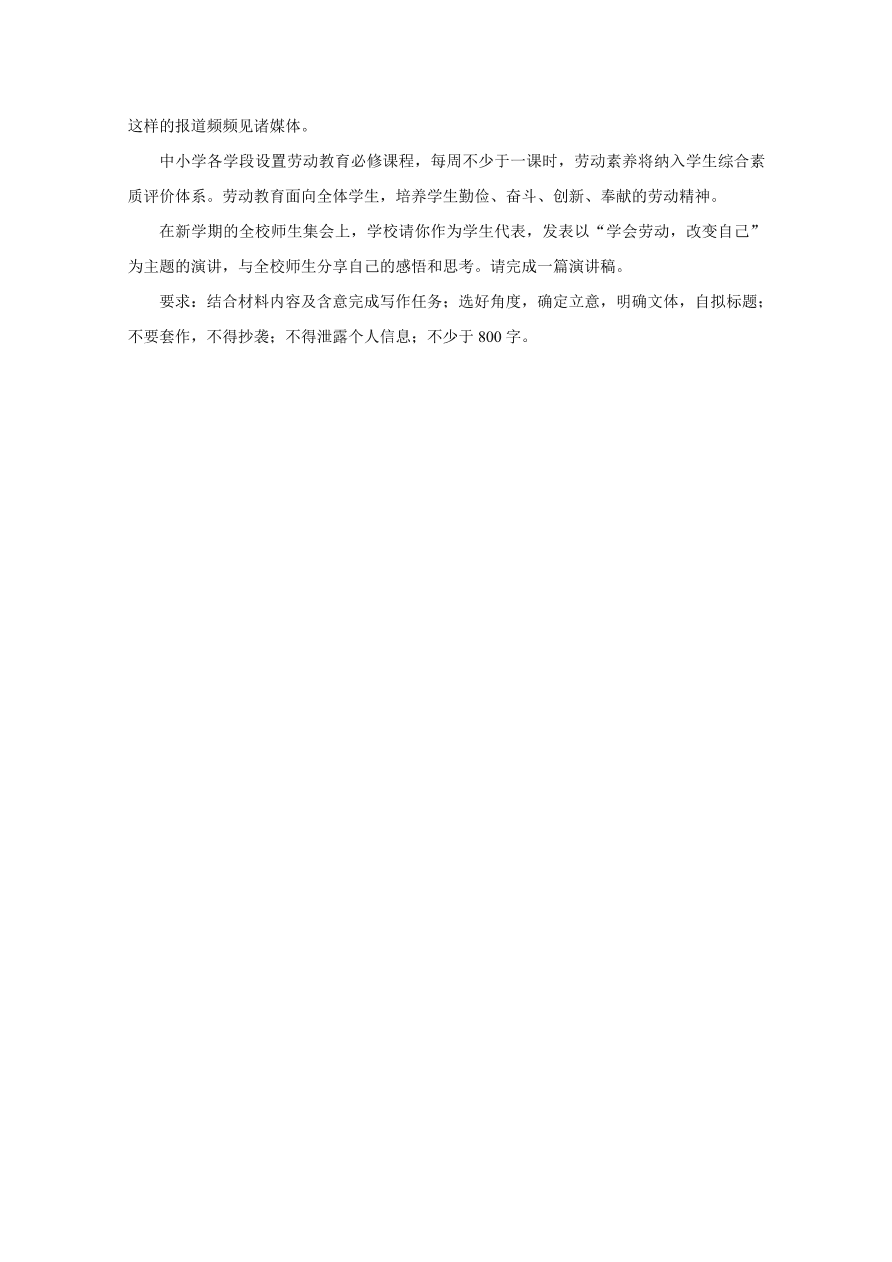 这样的报道频频见诸媒体。

中小学各学段设置劳动教育必修课程，每周不少于一课时，劳动素养将纳入学生综合素质评价体系。劳动教育面向全体学生，培养学生勤俭、奋斗、创新、奉献的劳动精神。

在新学期的全校师生集会上，学校请你作为学生代表，发表以“学会劳动，改变自己”为主题的演讲，与全校师生分享自己的感悟和思考。请完成一篇演讲稿。

要求：结合材料内容及含意完成写作任务；选好角度，确定立意，明确文体，自拟标题；不要套作，不得抄袭；不得泄露个人信息；不少于 800 字。